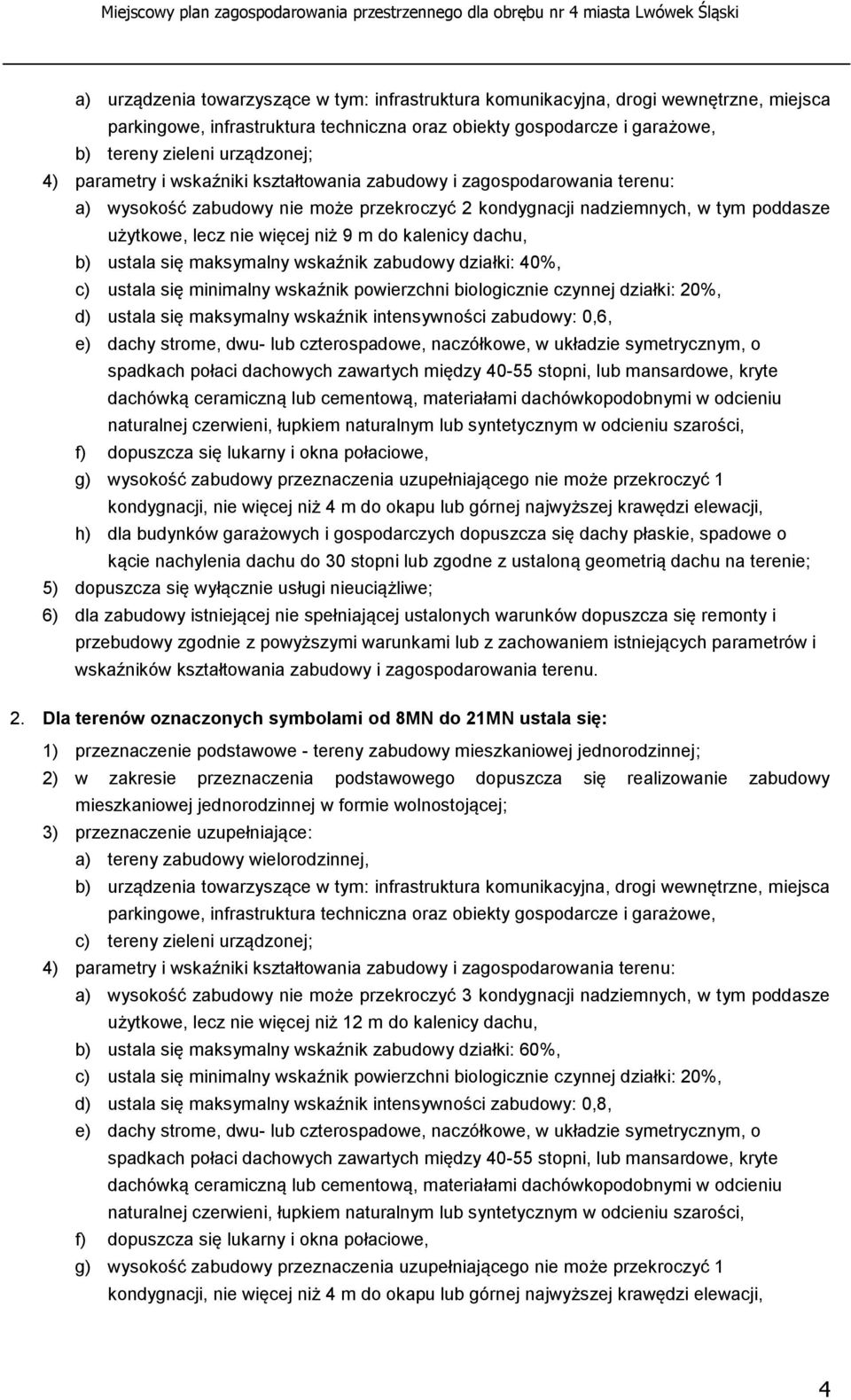 Miejscowy plan zagospodarowania przestrzennego dla obrębu nr 4 miasta Lwówek Śląski

a) urządzenia towarzyszące w tym: infrastruktura komunikacyjna, drogi wewnętrzne, miejsca parkingowe, infrastruktura techniczna oraz obiekty gospodarcze i garażowe,
b) tereny zieleni urządzonej;
4) parametry i wskaźniki kształtowania zabudowy i zagospodarowania terenu:
a) wysokość zabudowy nie może przekroczyć 2 kondygnacji nadziemnych, w tym poddasze użytkowe, lecz nie więcej niż 9 m do kalenicy dachu,
b) ustala się maksymalny wskaźnik zabudowy działki: 40%,
c) ustala się minimalny wskaźnik powierzchni biologicznie czynnej działki: 20%,
d) ustala się maksymalny wskaźnik intensywności zabudowy: 0,6,
e) dachy strome, dwu- lub czterospadowe, naczółkowe, w układzie symetrycznym, o spadkach połaci dachowych zawartych między 40-55 stopni, lub mansardowe, kryte dachówką ceramiczną lub cementową, materiałami dachówkopodobnymi w odcieniu naturalnej czerwieni, łupkiem naturalnym lub syntetycznym w odcieniu szarości,
f) dopuszcza się lukarny i okna połaciowe,
g) wysokość zabudowy przeznaczenia uzupełniającego nie może przekroczyć 1 kondygnacji, nie więcej niż 4 m do okapu lub górnej najwyższej krawędzi elewacji,
h) dla budynków garażowych i gospodarczych dopuszcza się dachy płaskie, spadowe o kącie nachylenia dachu do 30 stopni lub zgodne z ustaloną geometrią dachu na terenie;
5) dopuszcza się wyłącznie usługi nieuciążliwe;
6) dla zabudowy istniejącej nie spełniającej ustalonych warunków dopuszcza się remonty i przebudowy zgodnie z powyższymi warunkami lub z zachowaniem istniejących parametrów i wskaźników kształtowania zabudowy i zagospodarowania terenu.

2. Dla terenów oznaczonych symbolami od 8MN do 21MN ustala się:
1) przeznaczenie podstawowe - tereny zabudowy mieszkaniowej jednorodzinnej;
2) w zakresie przeznaczenia podstawowego dopuszcza się realizowanie zabudowy mieszkaniowej jednorodzinnej w formie wolnostojącej;
3) przeznaczenie uzupełniające:
a) tereny zabudowy wielorodzinnej,
b) urządzenia towarzyszące w tym: infrastruktura komunikacyjna, drogi wewnętrzne, miejsca parkingowe, infrastruktura techniczna oraz obiekty gospodarcze i garażowe,
c) tereny zieleni urządzonej;
4) parametry i wskaźniki kształtowania zabudowy i zagospodarowania terenu:
a) wysokość zabudowy nie może przekroczyć 3 kondygnacji nadziemnych, w tym poddasze użytkowe, lecz nie więcej niż 12 m do kalenicy dachu,
b) ustala się maksymalny wskaźnik zabudowy działki: 60%,
c) ustala się minimalny wskaźnik powierzchni biologicznie czynnej działki: 20%,
d) ustala się maksymalny wskaźnik intensywności zabudowy: 0,8,
e) dachy strome, dwu- lub czterospadowe, naczółkowe, w układzie symetrycznym, o spadkach połaci dachowych zawartych między 40-55 stopni, lub mansardowe, kryte dachówką ceramiczną lub cementową, materiałami dachówkopodobnymi w odcieniu naturalnej czerwieni, łupkiem naturalnym lub syntetycznym w odcieniu szarości,
f) dopuszcza się lukarny i okna połaciowe,
g) wysokość zabudowy przeznaczenia uzupełniającego nie może przekroczyć 1 kondygnacji, nie więcej niż 4 m do okapu lub górnej najwyższej krawędzi elewacji,

4